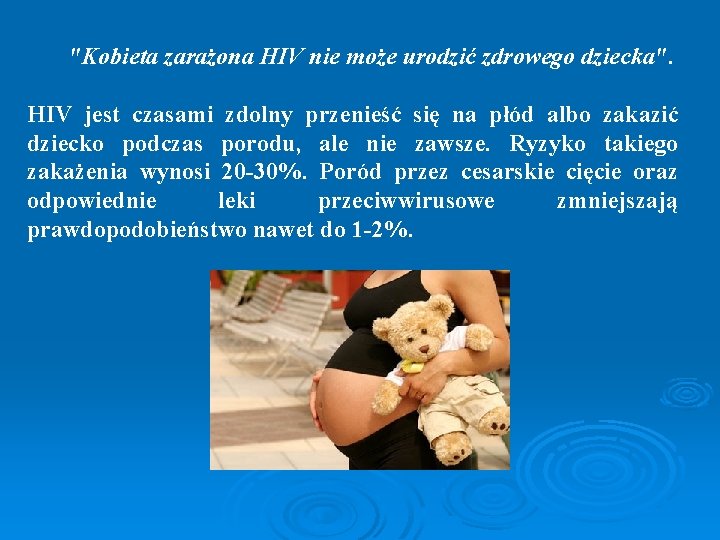 "Kobieta zarażona HIV nie może urodzić zdrowego dziecka".

HIV jest czasami zdolny przenieść się na płód albo zakazić dziecko podczas porodu, ale nie zawsze. Ryzyko takiego zakażenia wynosi 20-30%. Poród przez cesarskie cięcie oraz odpowiednie leki przeciwwirusowe zmniejszają prawdopodobieństwo nawet do 1-2%.